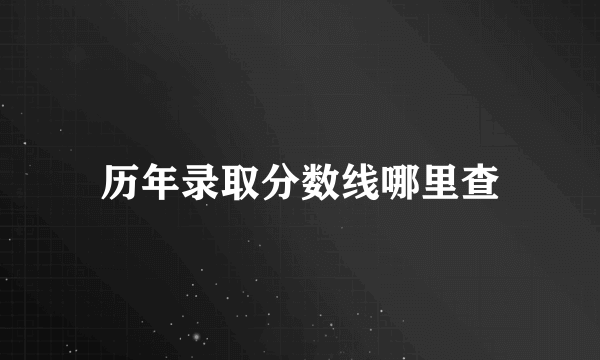 历年录取分数线哪里查